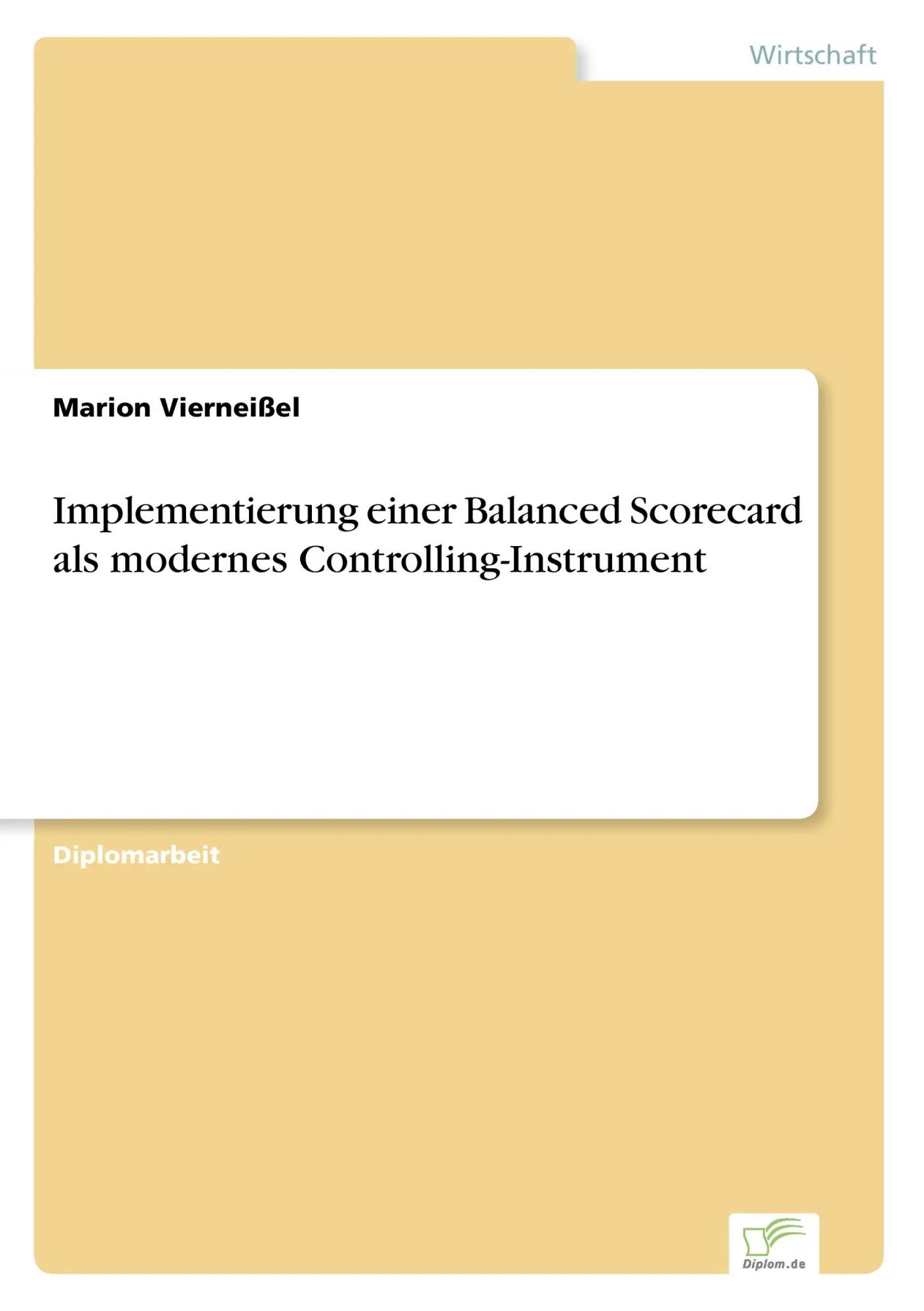 Wirtschaft

Marion Vierneißel

Implementierung einer Balanced Scorecard als modernes Controlling-Instrument

Diplomarbeit

Diplom.de